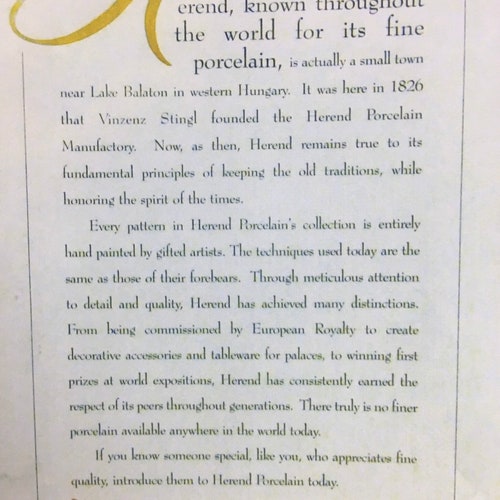 erend, known throughout the world for its fine porcelain, is actually a small town near Lake Balaton in western Hungary. It was here in 1826 that Vinzenz Stingl founded the Herend Porcelain Manufactory. Now, as then, Herend remains true to its fundamental principles of keeping the old traditions, while honoring the spirit of the times.

Every pattern in Herend Porcelain's collection is entirely hand painted by gifted artists. The techniques used today are the same as those of their forebears. Through meticulous attention to detail and quality, Herend has achieved many distinctions. From being commissioned by European Royalty to create decorative accessories and tableware for palaces, to winning first prizes at world expositions, Herend has consistently earned the respect of its peers throughout generations. There truly is no finer porcelain available anywhere in the world today.

If you know someone special, like you, who appreciates fine quality, introduce them to Herend Porcelain today.